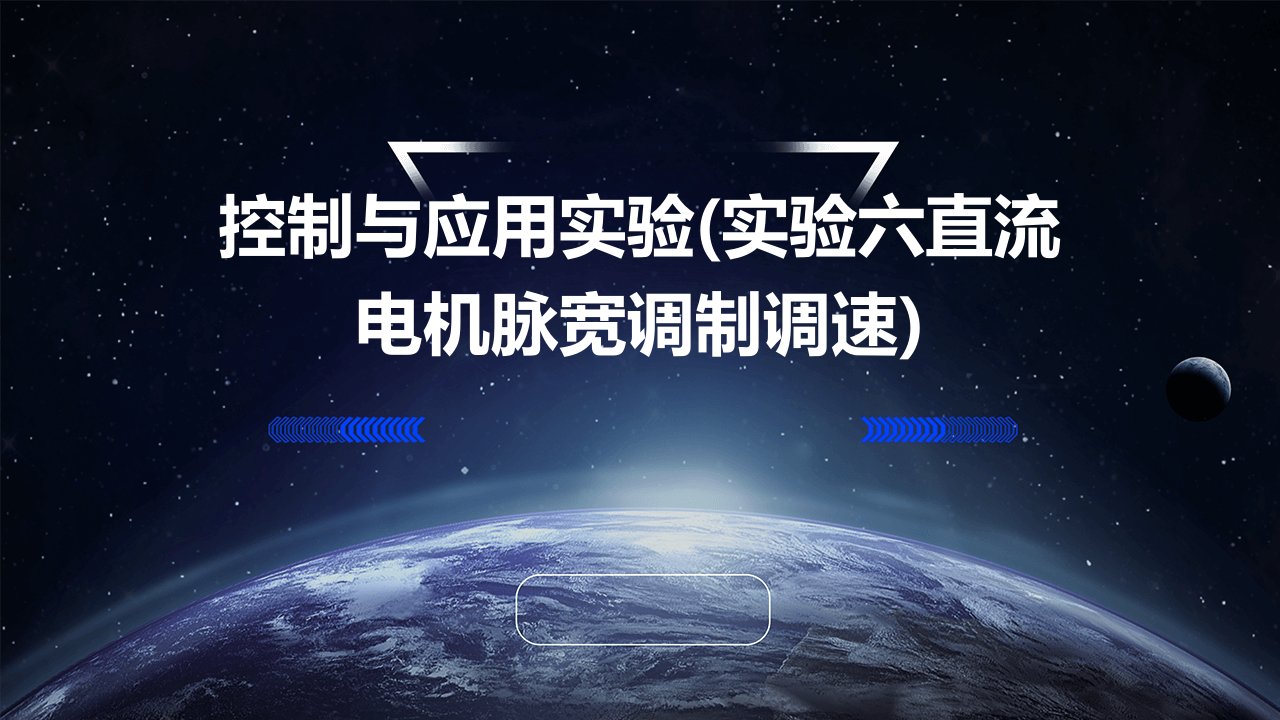 控制与应用实验(实验六直流电机脉宽调制调速)